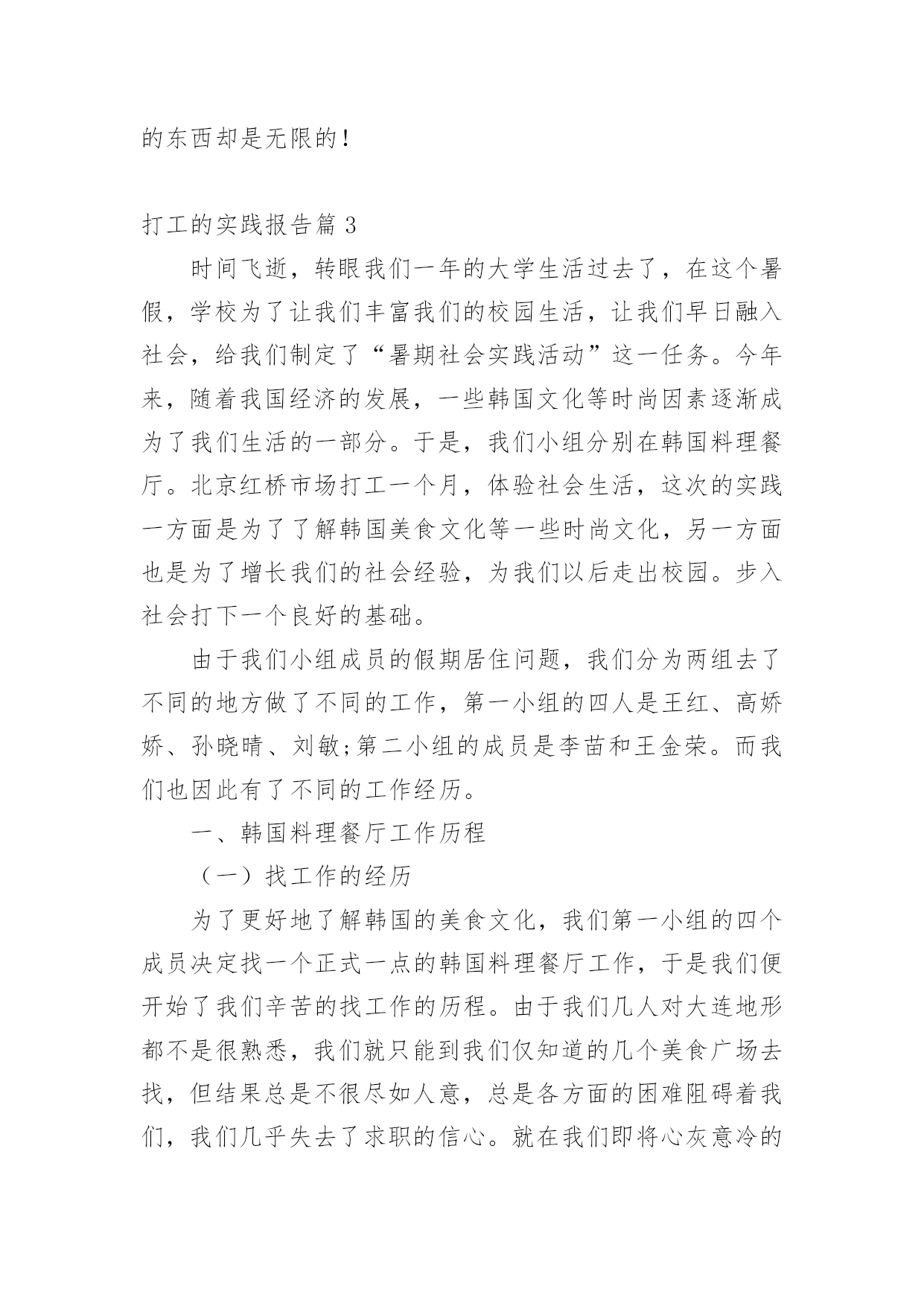 的东西却是无限的！

打工的实践报告篇 3

时间飞逝，转眼我们一年的大学生活过去了，在这个暑假，学校为了让我们丰富我们的校园生活，让我们早日融入社会，给我们制定了“暑期社会实践活动”这一任务。今年来，随着我国经济的发展，一些韩国文化等时尚因素逐渐成为了我们生活的一部分。于是，我们小组分别在韩国料理餐厅。北京红桥市场打工一个月，体验社会生活，这次的实践一方面是为了了解韩国美食文化等一些时尚文化，另一方面也是为了增长我们的社会经验，为我们以后走出校园。步入社会打下一个良好的基础。

由于我们小组成员的假期居住问题，我们分为两组去了不同的地方做了不同的工作，第一小组的四人是王红、高娇娇、孙晓晴、刘敏;第二小组的成员是李苗和王金荣。而我们也因此有了不同的工作经历。

一、韩国料理餐厅工作历程

（一）找工作的经历

为了更好地了解韩国的美食文化，我们第一小组的四个成员决定找一个正式一点的韩国料理餐厅工作，于是我们便开始了我们辛苦的找工作的历程。由于我们几人对大连地形都不是很熟悉，我们就只能到我们仅知道的几个美食广场去找，但结果总是不很尽如人意，总是各方面的困难阻碍着我们，我们几乎失去了求职的信心。就在我们即将心灰意冷的